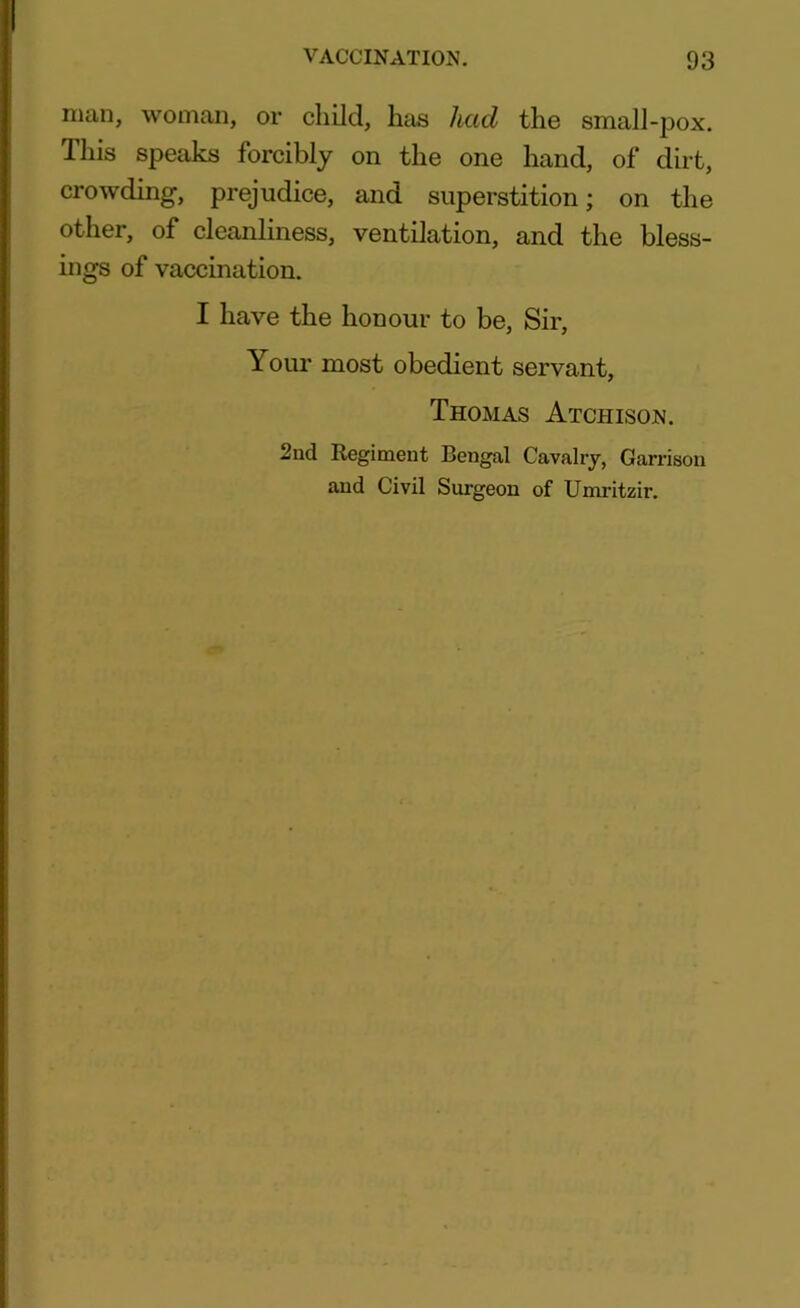 VACCINATION. 93

man, woman, or child, has had the small-pox. This speaks forcibly on the one hand, of dirt, crowding, prejudice, and superstition; on the other, of cleanliness, ventilation, and the blessings of vaccination.

I have the honour to be, Sir,

Your most obedient servant,

Thomas Atchison.

2nd Regiment Bengal Cavalry, Garrison and Civil Surgeon of Umritzir.